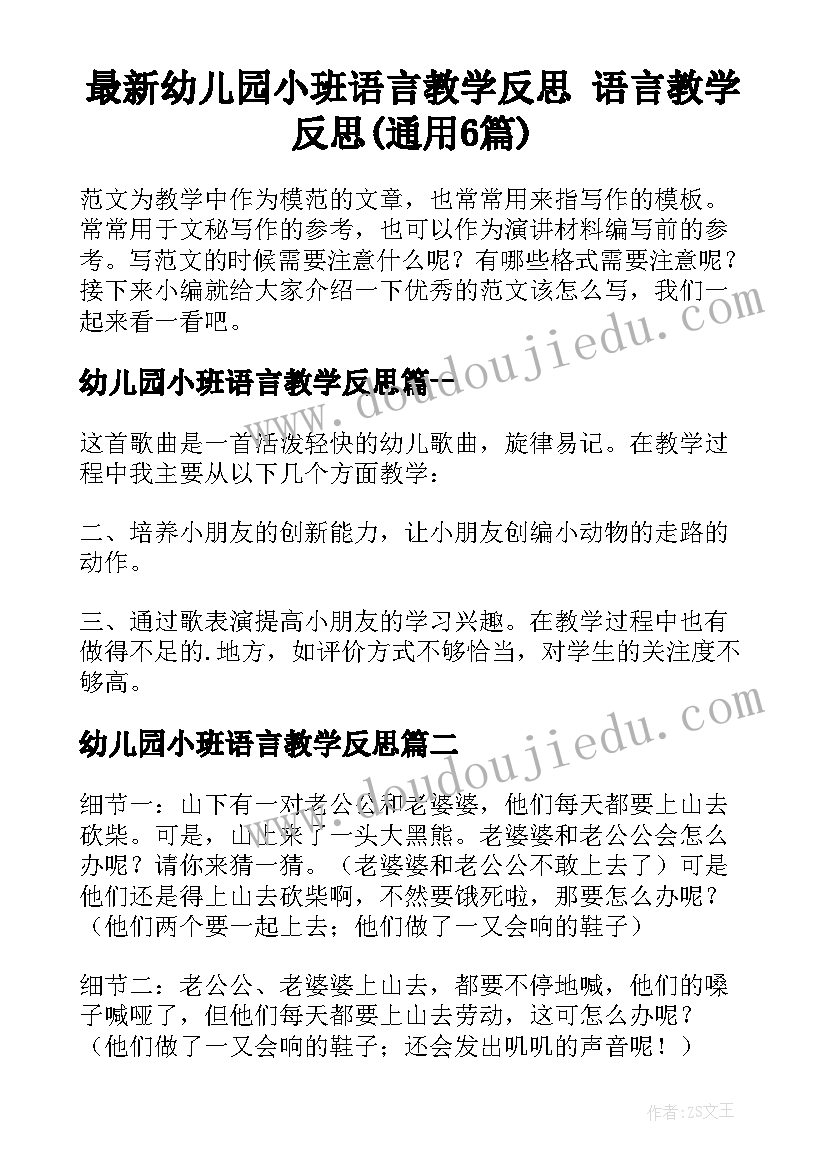 最新幼儿园小班语言教学反思 语言教学反思(通用6篇)

范文为教学中作为模范的文章，也常常用来指写作的模板。常常用于文秘写作的参考，也可以作为演讲材料编写前的参考。写范文的时候需要注意什么呢？有哪些格式需要注意呢？接下来小编就给大家介绍一下优秀的范文该怎么写，我们一起来看一看吧。

幼儿园小班语言教学反思篇一

这首歌曲是一首活泼轻快的幼儿歌曲，旋律易记。在教学过程中我主要从以下几个方面教学：

二、培养小朋友的创新能力，让小朋友创编小动物的走路的动作。

三、通过歌表演提高小朋友的学习兴趣。在教学过程中也有做得不足的.地方，如评价方式不够恰当，对学生的关注度不够高。

幼儿园小班语言教学反思篇二

细节一：山下有一对老公公和老婆婆，他们每天都要上山去砍柴。可是，山上来了一头大黑熊。老婆婆和老公公会怎么办呢？请你来猜一猜。（老婆婆和老公公不敢上去了）可是他们还是得上山去砍柴啊，不然要饿死啦，那要怎么办呢？（他们两个要一起上去；他们做了一又会响的鞋子）

细节二：老公公、老婆婆上山去，都要不停地喊，他们的嗓子喊哑了，但他们每天都要上山去劳动，这可怎么办呢？（他们做了一又会响的鞋子；还会发出叽叽的声音呢！）

www.doudoujiedu.com

www.doudoujiedu.com

作者：ZS文王